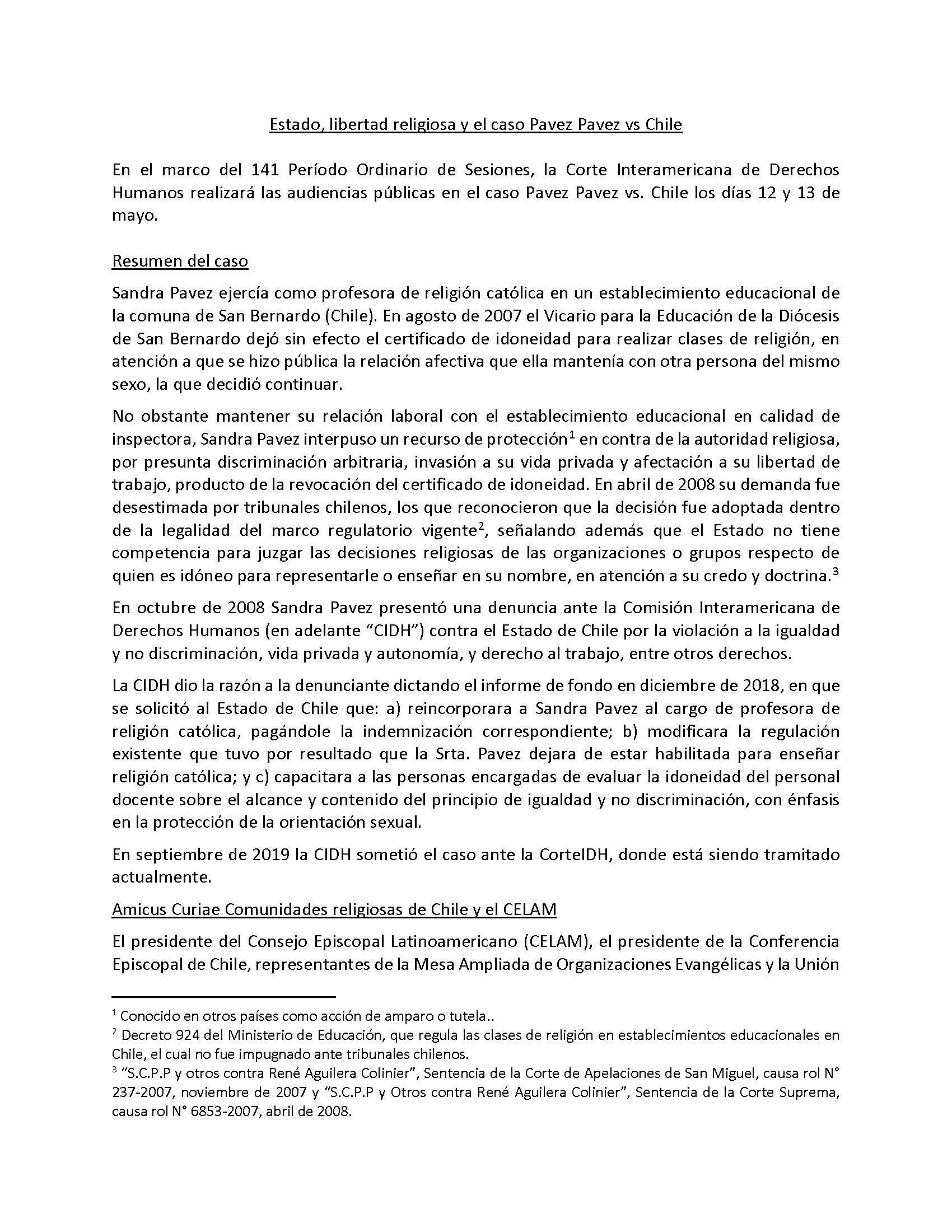 Estado, libertad religiosa y el caso Pavez Pavez vs Chile

En el marco del 141 Período Ordinario de Sesiones, la Corte Interamericana de Derechos Humanos realizará las audiencias públicas en el caso Pavez Pavez vs. Chile los días 12 y 13 de mayo.

Resumen del caso

Sandra Pavez ejercía como profesora de religión católica en un establecimiento educacional de la comuna de San Bernardo (Chile). En agosto de 2007 el Vicario para la Educación de la Diócesis de San Bernardo dejó sin efecto el certificado de idoneidad para realizar clases de religión, en atención a que se hizo pública la relación afectiva que ella mantenía con otra persona del mismo sexo, la que decidió continuar.

No obstante mantener su relación laboral con el establecimiento educacional en calidad de inspectora, Sandra Pavez interpuso un recurso de protección$^1$ en contra de la autoridad religiosa, por presunta discriminación arbitraria, invasión a su vida privada y afectación a su libertad de trabajo, producto de la revocación del certificado de idoneidad. En abril de 2008 su demanda fue desestimada por tribunales chilenos, los que reconocieron que la decisión fue adoptada dentro de la legalidad del marco regulatorio vigente$^2$, señalando además que el Estado no tiene competencia para juzgar las decisiones religiosas de las organizaciones o grupos respecto de quien es idóneo para representarle o enseñar en su nombre, en atención a su credo y doctrina.$^3$

En octubre de 2008 Sandra Pavez presentó una denuncia ante la Comisión Interamericana de Derechos Humanos (en adelante “CIDH”) contra el Estado de Chile por la violación a la igualdad y no discriminación, vida privada y autonomía, y derecho al trabajo, entre otros derechos.

La CIDH dio la razón a la denunciante dictando el informe de fondo en diciembre de 2018, en que se solicitó al Estado de Chile que: a) reincorporara a Sandra Pavez al cargo de profesora de religión católica, pagándole la indemnización correspondiente; b) modificara la regulación existente que tuvo por resultado que la Srta. Pavez dejara de estar habilitada para enseñar religión católica; y c) capacitara a las personas encargadas de evaluar la idoneidad del personal docente sobre el alcance y contenido del principio de igualdad y no discriminación, con énfasis en la protección de la orientación sexual.

En septiembre de 2019 la CIDH sometió el caso ante la CorteIDH, donde está siendo tramitado actualmente.

Amicus Curiae Comunidades religiosas de Chile y el CELAM

El presidente del Consejo Episcopal Latinoamericano (CELAM), el presidente de la Conferencia Episcopal de Chile, representantes de la Mesa Ampliada de Organizaciones Evangélicas y la Unión

$^1$ Conocido en otros países como acción de amparo o tutela..
$^2$ Decreto 924 del Ministerio de Educación, que regula las clases de religión en establecimientos educacionales en Chile, el cual no fue impugnado ante tribunales chilenos.
$^3$ “S.C.P.P y otros contra René Aguilera Colinier”, Sentencia de la Corte de Apelaciones de San Miguel, causa rol N° 237-2007, noviembre de 2007 y “S.C.P.P y Otros contra René Aguilera Colinier”, Sentencia de la Corte Suprema, causa rol N° 6853-2007, abril de 2008.